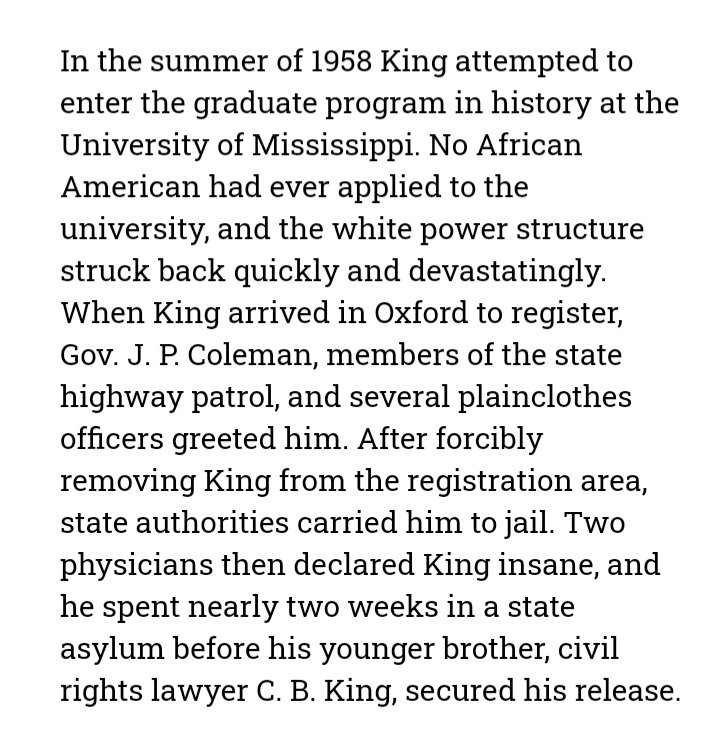 In the summer of 1958 King attempted to enter the graduate program in history at the University of Mississippi. No African American had ever applied to the university, and the white power structure struck back quickly and devastatingly. When King arrived in Oxford to register, Gov. J. P. Coleman, members of the state highway patrol, and several plainclothes officers greeted him. After forcibly removing King from the registration area, state authorities carried him to jail. Two physicians then declared King insane, and he spent nearly two weeks in a state asylum before his younger brother, civil rights lawyer C. B. King, secured his release.